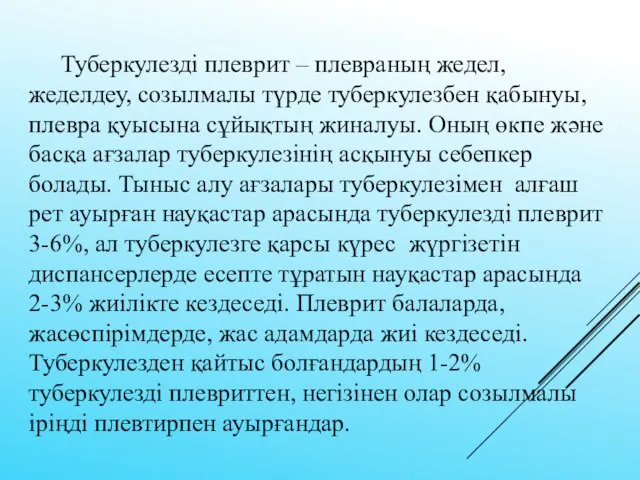 Туберкулезді плеврит – плевраның жедел, жеделдеу, созылмалы түрде туберкулезбен қабынуы, плевра қуысына сұйықтың жиналуы. Оның өкпе және басқа ағзалар туберкулезінің асқынуы себепкер болады. Тыныс алу ағзалары туберкулезімен алғаш рет ауырған науқастар арасында туберкулезді плеврит 3-6%, ал туберкулезге қарсы күрес жүргізетін диспансерлерде есепте тұратын науқастар арасында 2-3% жиілікте кездеседі. Плеврит балаларда, жасөспірімдерде, жас адамдарда жиі кездеседі. Туберкулезден қайтыс болғандардың 1-2% туберкулезді плевриттен, негізінен олар созылмалы іріңді плевтирпен ауырғандар.